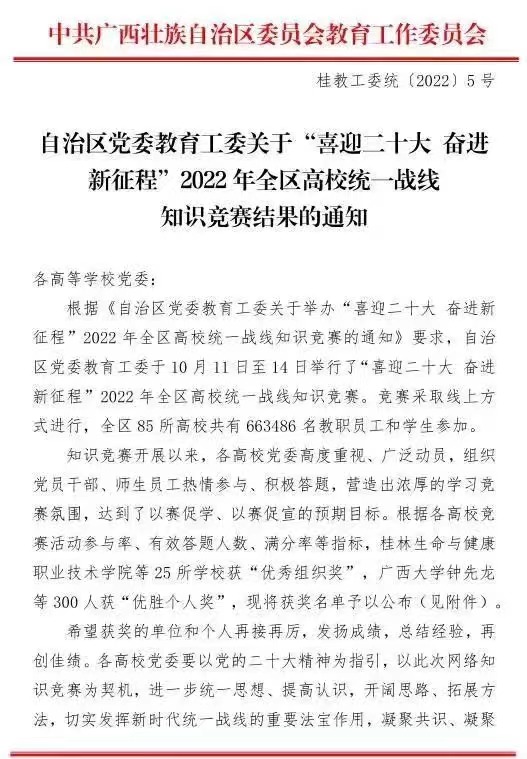 中共广西壮族自治区委员会教育工作委员会

桂教工委统〔2022〕5号

自治区党委教育工委关于“喜迎二十大 奋进新征程”2022年全区高校统一战线知识竞赛结果的通知

各高等学校党委：

根据《自治区党委教育工委关于举办“喜迎二十大 奋进新征程”2022年全区高校统一战线知识竞赛的通知》要求，自治区党委教育工委于10月11日至14日举行了“喜迎二十大 奋进新征程”2022年全区高校统一战线知识竞赛。竞赛采取线上方式进行，全区85所高校共有663486名教职员工和学生参加。

知识竞赛开展以来，各高校党委高度重视、广泛动员，组织党员干部、师生员工热情参与、积极答题，营造出浓厚的学习竞赛氛围，达到了以赛促学、以赛促宣的预期目标。根据各高校竞赛活动参与率、有效答题人数、满分率等指标，桂林生命与健康职业技术学院等25所学校获“优秀组织奖”，广西大学钟先龙等300人获“优胜个人奖”，现将获奖名单予以公布（见附件）。

希望获奖的单位和个人再接再厉，发扬成绩，总结经验，再创佳绩。各高校党委要以党的二十大精神为指引，以此次网络知识竞赛为契机，进一步统一思想、提高认识，开阔思路、拓展方法，切实发挥新时代统一战线的重要法宝作用，凝聚共识、凝聚